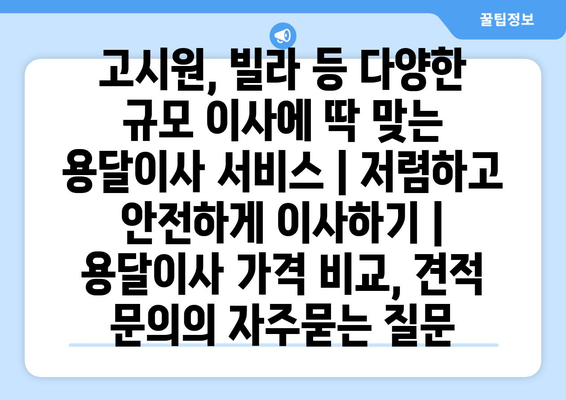 꿀팁정보

고시원, 빌라 등 다양한 규모 이사에 딱 맞는 용달이사 서비스 | 저렴하고 안전하게 이사하기 | 용달이사 가격 비교, 견적 문의의 자주묻는 질문